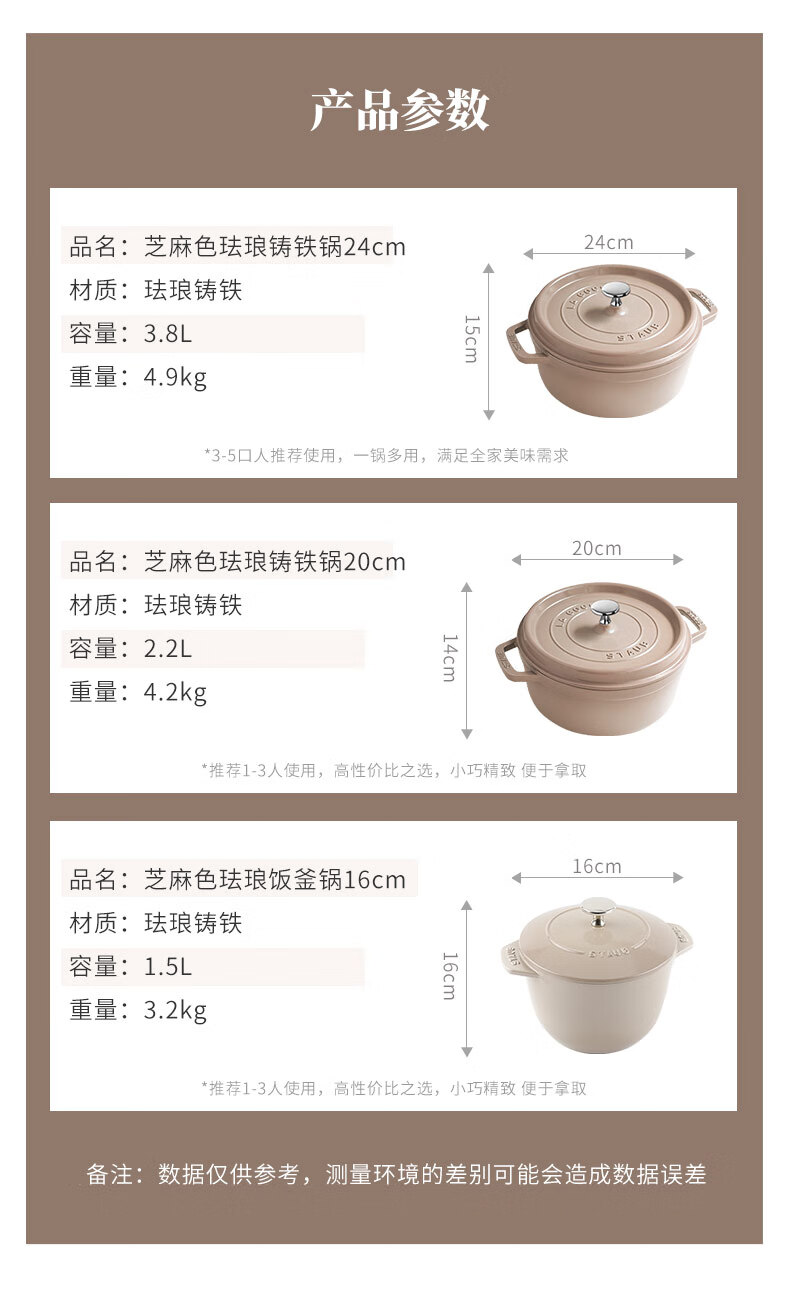 产品参数

品名：芝麻色珐琅铸铁锅24cm
材质：珐琅铸铁
容量：3.8L
重量：4.9kg

24cm
15cm

*3-5口人推荐使用，一锅多用，满足全家美味需求

品名：芝麻色珐琅铸铁锅20cm
材质：珐琅铸铁
容量：2.2L
重量：4.2kg

20cm
14cm

*推荐1-3人使用，高性价比之选，小巧精致 便于拿取

品名：芝麻色珐琅饭釜锅16cm
材质：珐琅铸铁
容量：1.5L
重量：3.2kg

16cm
16cm

*推荐1-3人使用，高性价比之选，小巧精致 便于拿取

备注：数据仅供参考，测量环境的差别可能会造成数据误差